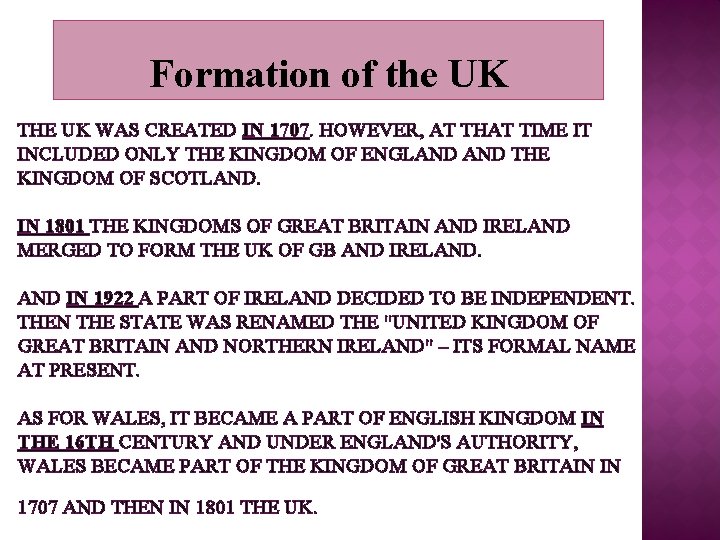 Formation of the UK

THE UK WAS CREATED IN 1707. HOWEVER, AT THAT TIME IT INCLUDED ONLY THE KINGDOM OF ENGLAND AND THE KINGDOM OF SCOTLAND.

IN 1801 THE KINGDOMS OF GREAT BRITAIN AND IRELAND MERGED TO FORM THE UK OF GB AND IRELAND.

AND IN 1922 A PART OF IRELAND DECIDED TO BE INDEPENDENT. THEN THE STATE WAS RENAMED THE "UNITED KINGDOM OF GREAT BRITAIN AND NORTHERN IRELAND" – ITS FORMAL NAME AT PRESENT.

AS FOR WALES, IT BECAME A PART OF ENGLISH KINGDOM IN THE 16TH CENTURY AND UNDER ENGLAND'S AUTHORITY, WALES BECAME PART OF THE KINGDOM OF GREAT BRITAIN IN

1707 AND THEN IN 1801 THE UK.